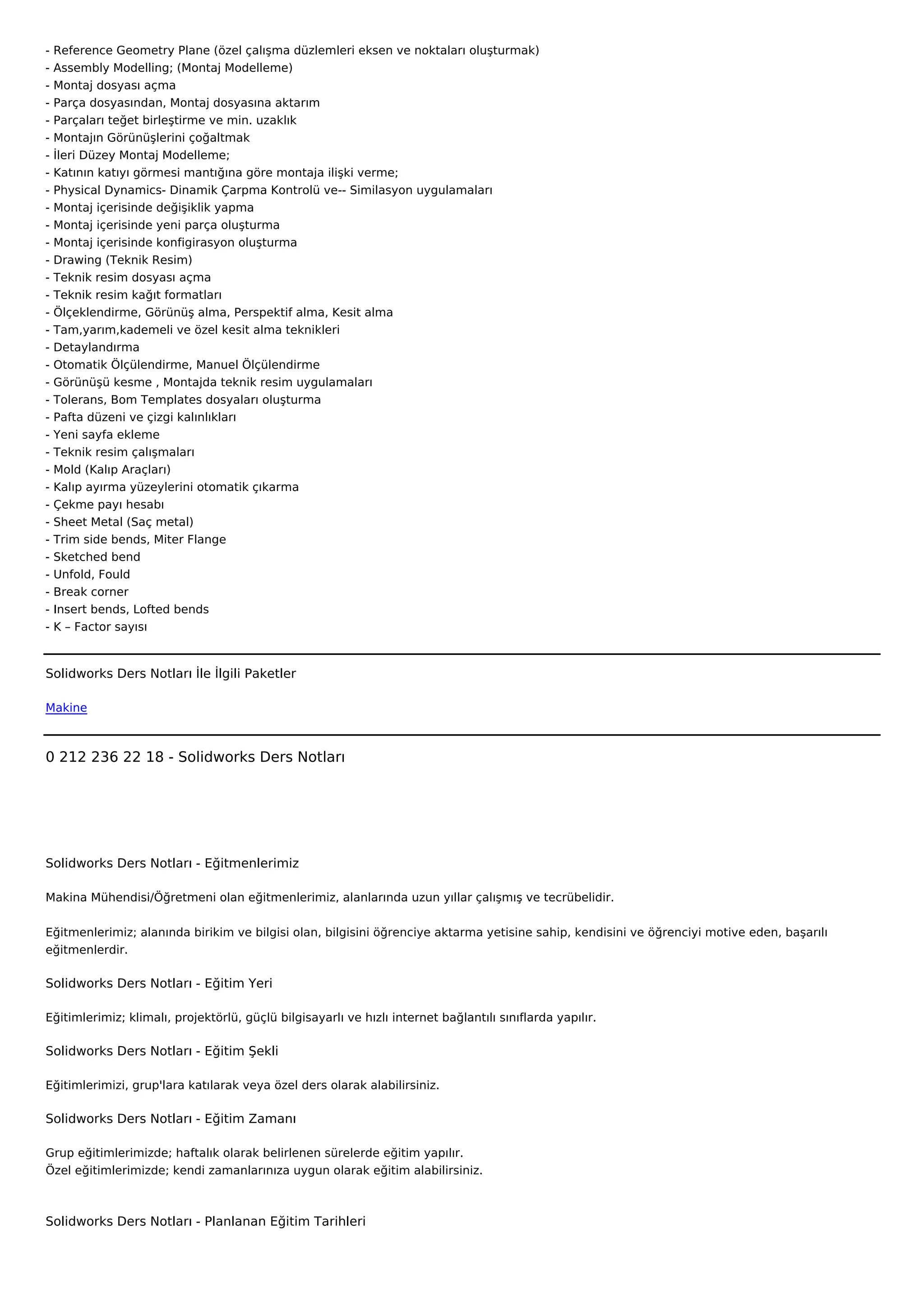 - Reference Geometry Plane (özel çalışma düzlemleri eksen ve noktaları oluşturmak)
- Assembly Modelling; (Montaj Modelleme)
- Montaj dosyası açma
- Parça dosyasından, Montaj dosyasına aktarım
- Parçaları teğet birleştirme ve min. uzaklık
- Montajın Görünüşlerini çoğaltmak
- İleri Düzey Montaj Modelleme;
- Katının katıyı görmesi mantığına göre montaja ilişki verme;
- Physical Dynamics- Dinamik Çarpma Kontrolü ve-- Similasyon uygulamaları
- Montaj içerisinde değişiklik yapma
- Montaj içerisinde yeni parça oluşturma
- Montaj içerisinde konfigirasyon oluşturma
- Drawing (Teknik Resim)
- Teknik resim dosyası açma
- Teknik resim kağıt formatları
- Ölçeklendirme, Görünüş alma, Perspektif alma, Kesit alma
- Tam,yarım,kademeli ve özel kesit alma teknikleri
- Detaylandırma
- Otomatik Ölçülendirme, Manuel Ölçülendirme
- Görünüşü kesme , Montajda teknik resim uygulamaları
- Tolerans, Bom Templates dosyaları oluşturma
- Pafta düzeni ve çizgi kalınlıkları
- Yeni sayfa ekleme
- Teknik resim çalışmaları
- Mold (Kalıp Araçları)
- Kalıp ayırma yüzeylerini otomatik çıkarma
- Çekme payı hesabı
- Sheet Metal (Saç metal)
- Trim side bends, Miter Flange
- Sketched bend
- Unfold, Fould
- Break corner
- Insert bends, Lofted bends
- K – Factor sayısı

Solidworks Ders Notları İle İlgili Paketler

Makine

0 212 236 22 18 - Solidworks Ders Notları

Solidworks Ders Notları - Eğitmenlerimiz

Makina Mühendisi/Öğretmeni olan eğitmenlerimiz, alanlarında uzun yıllar çalışmış ve tecrübelidir.

Eğitmenlerimiz; alanında birikim ve bilgisi olan, bilgisini öğrenciye aktarma yetisine sahip, kendisini ve öğrenciyi motive eden, başarılı eğitmenlerdir.

Solidworks Ders Notları - Eğitim Yeri

Eğitimlerimiz; klimalı, projektörlü, güçlü bilgisayarlı ve hızlı internet bağlantılı sınıflarda yapılır.

Solidworks Ders Notları - Eğitim Şekli

Eğitimlerimizi, grup'lara katılarak veya özel ders olarak alabilirsiniz.

Solidworks Ders Notları - Eğitim Zamanı

Grup eğitimlerimizde; haftalık olarak belirlenen sürelerde eğitim yapılır.
Özel eğitimlerimizde; kendi zamanlarınıza uygun olarak eğitim alabilirsiniz.

Solidworks Ders Notları - Planlanan Eğitim Tarihleri